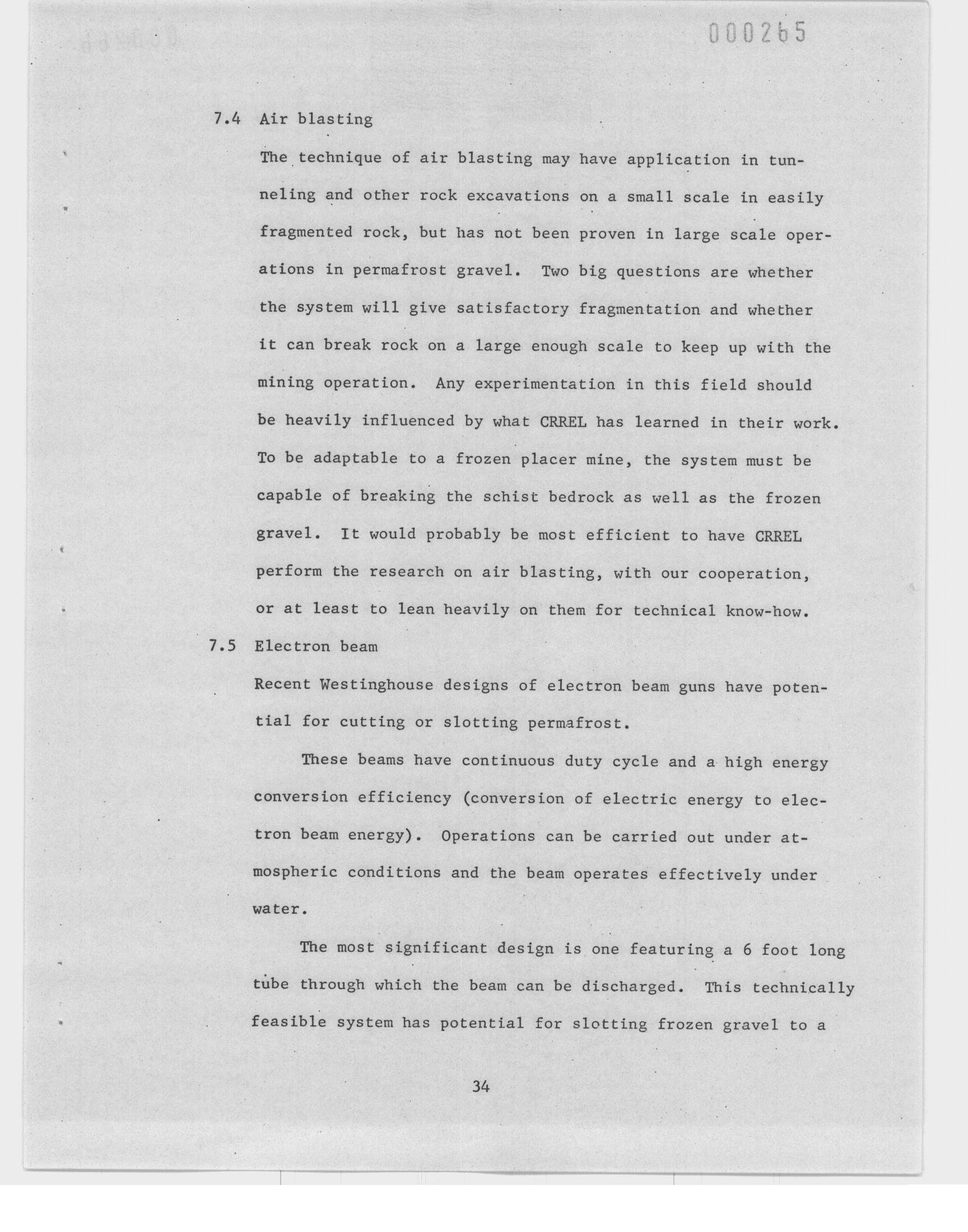 000265

7.4 Air blasting

The technique of air blasting may have application in tunneling and other rock excavations on a small scale in easily fragmented rock, but has not been proven in large scale operations in permafrost gravel. Two big questions are whether the system will give satisfactory fragmentation and whether it can break rock on a large enough scale to keep up with the mining operation. Any experimentation in this field should be heavily influenced by what CRREL has learned in their work. To be adaptable to a frozen placer mine, the system must be capable of breaking the schist bedrock as well as the frozen gravel. It would probably be most efficient to have CRREL perform the research on air blasting, with our cooperation, or at least to lean heavily on them for technical know-how.

7.5 Electron beam

Recent Westinghouse designs of electron beam guns have potential for cutting or slotting permafrost.

These beams have continuous duty cycle and a high energy conversion efficiency (conversion of electric energy to electron beam energy). Operations can be carried out under atmospheric conditions and the beam operates effectively under water.

The most significant design is one featuring a 6 foot long tube through which the beam can be discharged. This technically feasible system has potential for slotting frozen gravel to a

34